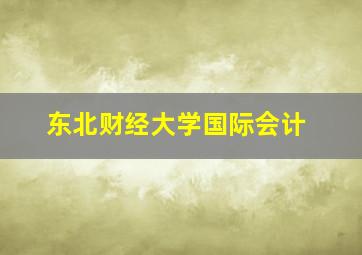 东北财经大学国际会计